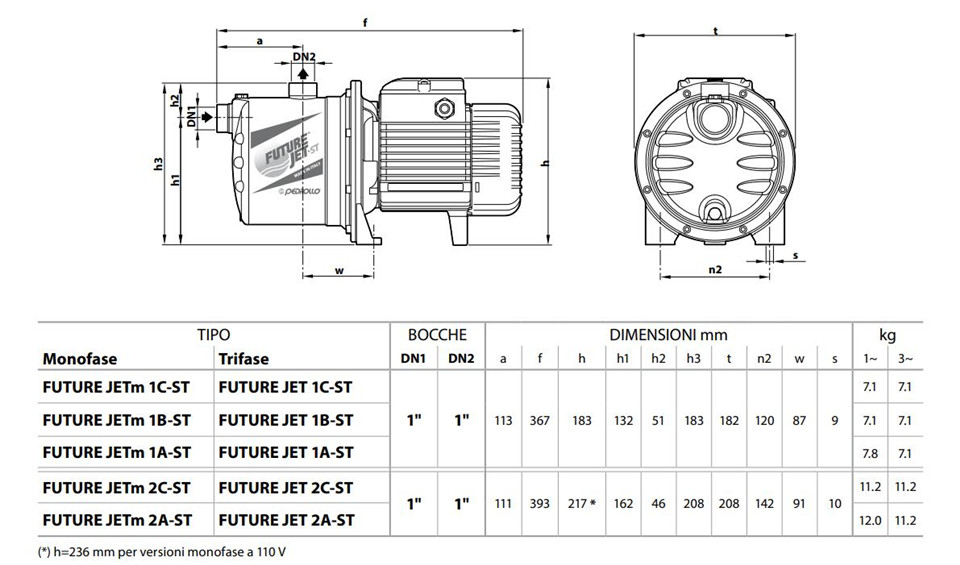 f
a
DN2
h2
DN1
h3
h1
h
w
FUTURE JET-ST
PEDROLLO
t
n2
s

| TIPO | | BOCCHE | | DIMENSIONI mm | | | | | | | | | | kg | |
|---|---|---|---|---|---|---|---|---|---|---|---|---|---|---|---|
| Monofase | Trifase | DN1 | DN2 | a | f | h | h1 | h2 | h3 | t | n2 | w | s | 1~ | 3~ |
| FUTURE JETm 1C-ST | FUTURE JET 1C-ST | 1" | 1" | 113 | 367 | 183 | 132 | 51 | 183 | 182 | 120 | 87 | 9 | 7.1 | 7.1 |
| FUTURE JETm 1B-ST | FUTURE JET 1B-ST | | | | | | | | | | | | | 7.1 | 7.1 |
| FUTURE JETm 1A-ST | FUTURE JET 1A-ST | | | | | | | | | | | | | 7.8 | 7.1 |
| FUTURE JETm 2C-ST | FUTURE JET 2C-ST | 1" | 1" | 111 | 393 | 217 * | 162 | 46 | 208 | 208 | 142 | 91 | 10 | 11.2 | 11.2 |
| FUTURE JETm 2A-ST | FUTURE JET 2A-ST | | | | | | | | | | | | | 12.0 | 11.2 |

(*) h=236 mm per versioni monofase a 110 V